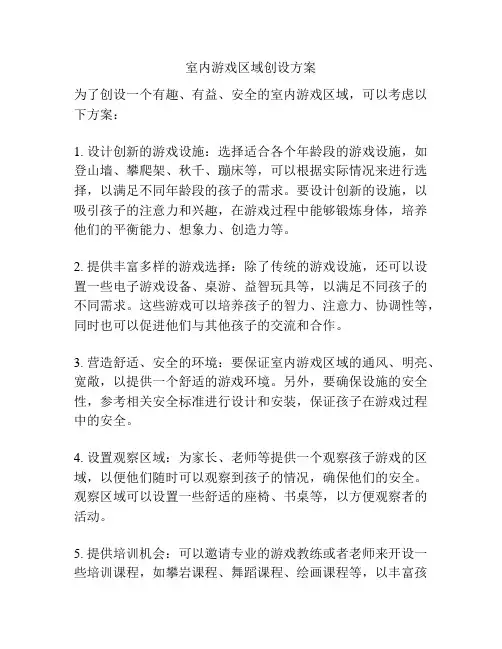 室内游戏区域创设方案

为了创设一个有趣、有益、安全的室内游戏区域，可以考虑以下方案：

1. 设计创新的游戏设施：选择适合各个年龄段的游戏设施，如登山墙、攀爬架、秋千、蹦床等，可以根据实际情况来进行选择，以满足不同年龄段的孩子的需求。要设计创新的设施，以吸引孩子的注意力和兴趣，在游戏过程中能够锻炼身体，培养他们的平衡能力、想象力、创造力等。

2. 提供丰富多样的游戏选择：除了传统的游戏设施，还可以设置一些电子游戏设备、桌游、益智玩具等，以满足不同孩子的不同需求。这些游戏可以培养孩子的智力、注意力、协调性等，同时也可以促进他们与其他孩子的交流和合作。

3. 营造舒适、安全的环境：要保证室内游戏区域的通风、明亮、宽敞，以提供一个舒适的游戏环境。另外，要确保设施的安全性，参考相关安全标准进行设计和安装，保证孩子在游戏过程中的安全。

4. 设置观察区域：为家长、老师等提供一个观察孩子游戏的区域，以便他们随时可以观察到孩子的情况，确保他们的安全。观察区域可以设置一些舒适的座椅、书桌等，以方便观察者的活动。

5. 提供培训机会：可以邀请专业的游戏教练或者老师来开设一些培训课程，如攀岩课程、舞蹈课程、绘画课程等，以丰富孩